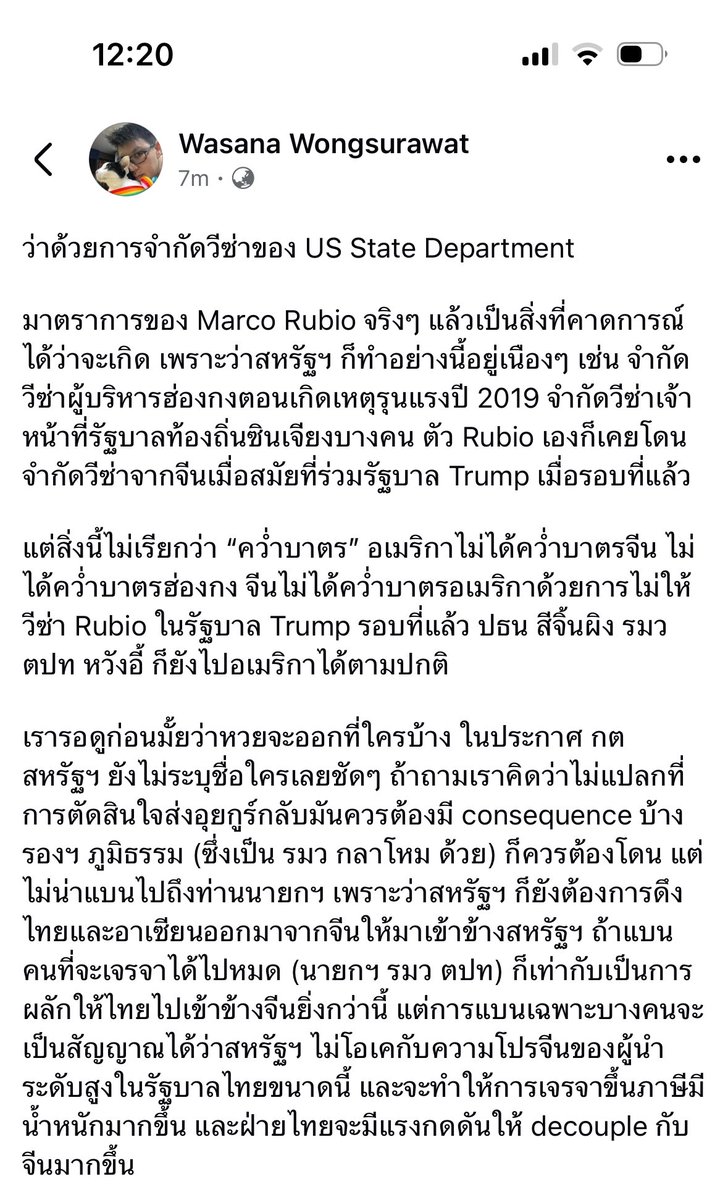 12:20

Wasana Wongsurawat
7m ·

ว่าด้วยการจำกัดวีซ่าของ US State Department

มาตราการของ Marco Rubio จริงๆ แล้วเป็นสิ่งที่คาดการณ์ได้ว่าจะเกิด เพราะว่าสหรัฐฯ ก็ทำอย่างนี้อยู่เนืองๆ เช่น จำกัดวีซ่าผู้บริหารฮ่องกงตอนเกิดเหตุรุนแรงปี 2019 จำกัดวีซ่าเจ้าหน้าที่รัฐบาลท้องถิ่นซินเจียงบางคน ตัว Rubio เองก็เคยโดนจำกัดวีซ่าจากจีนเมื่อสมัยที่ร่วมรัฐบาล Trump เมื่อรอบที่แล้ว

แต่สิ่งนี้ไม่เรียกว่า “คว่ำบาตร” อเมริกาไม่ได้คว่ำบาตรจีน ไม่ได้คว่ำบาตรฮ่องกง จีนไม่ได้คว่ำบาตรอเมริกาด้วยการไม่ให้วีซ่า Rubio ในรัฐบาล Trump รอบที่แล้ว ปธน สีจิ้นผิง รมว ตปท หวังอี้ ก็ยังไปอเมริกาได้ตามปกติ

เรารอดูก่อนมั้ยว่าหวยจะออกที่ใครบ้าง ในประกาศ กต สหรัฐฯ ยังไม่ระบุชื่อใครเลยชัดๆ ถ้าถามเราคิดว่าไม่แปลกที่การตัดสินใจส่งอุยกูร์กลับมันควรต้องมี consequence บ้าง รองฯ ภูมิธรรม (ซึ่งเป็น รมว กลาโหม ด้วย) ก็ควรต้องโดน แต่ไม่น่าแบนไปถึงท่านนายกฯ เพราะว่าสหรัฐฯ ก็ยังต้องการดึงไทยและอาเซียนออกมาจากจีนให้มาเข้าข้างสหรัฐฯ ถ้าแบนคนที่จะเจรจาได้ไปหมด (นายกฯ รมว ตปท) ก็เท่ากับเป็นการผลักให้ไทยไปเข้าข้างจีนยิ่งกว่านี้ แต่การแบนเฉพาะบางคนจะเป็นสัญญาณได้ว่าสหรัฐฯ ไม่โอเคกับความโปรจีนของผู้นำระดับสูงในรัฐบาลไทยขนาดนี้ และจะทำให้การเจรจาขึ้นภาษีมีน้ำหนักมากขึ้น และฝ่ายไทยจะมีแรงกดดันให้ decouple กับจีนมากขึ้น